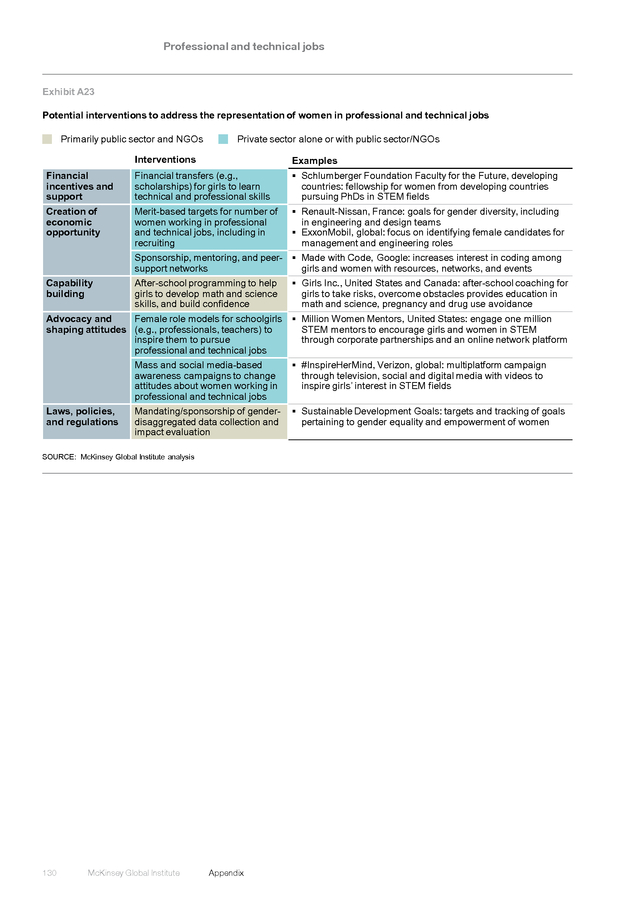 Professional and technical jobs

Exhibit A23

Potential interventions to address the representation of women in professional and technical jobs

Primarily public sector and NGOs   Private sector alone or with public sector/NGOs

| | Interventions | Examples |
|---|---|---|
| Financial incentives and support | Financial transfers (e.g., scholarships) for girls to learn technical and professional skills | ▪ Schlumberger Foundation Faculty for the Future, developing countries: fellowship for women from developing countries pursuing PhDs in STEM fields |
| Creation of economic opportunity | Merit-based targets for number of women working in professional and technical jobs, including in recruiting | ▪ Renault-Nissan, France: goals for gender diversity, including in engineering and design teams ▪ ExxonMobil, global: focus on identifying female candidates for management and engineering roles |
| | Sponsorship, mentoring, and peer-support networks | ▪ Made with Code, Google: increases interest in coding among girls and women with resources, networks, and events |
| Capability building | After-school programming to help girls to develop math and science skills, and build confidence | ▪ Girls Inc., United States and Canada: after-school coaching for girls to take risks, overcome obstacles provides education in math and science, pregnancy and drug use avoidance |
| Advocacy and shaping attitudes | Female role models for schoolgirls (e.g., professionals, teachers) to inspire them to pursue professional and technical jobs | ▪ Million Women Mentors, United States: engage one million STEM mentors to encourage girls and women in STEM through corporate partnerships and an online network platform |
| | Mass and social media-based awareness campaigns to change attitudes about women working in professional and technical jobs | ▪ #InspireHerMind, Verizon, global: multiplatform campaign through television, social and digital media with videos to inspire girls' interest in STEM fields |
| Laws, policies, and regulations | Mandating/sponsorship of gender-disaggregated data collection and impact evaluation | ▪ Sustainable Development Goals: targets and tracking of goals pertaining to gender equality and empowerment of women |

SOURCE: McKinsey Global Institute analysis

130   McKinsey Global Institute   Appendix